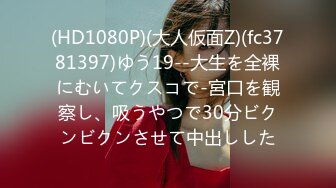 (HD1080P)(大人仮面Z)(fc3781397)ゆう19--大生を全裸にむいてクスコで-宮口を観察し、吸うやつで30分ビクンビクンさせて中出しした